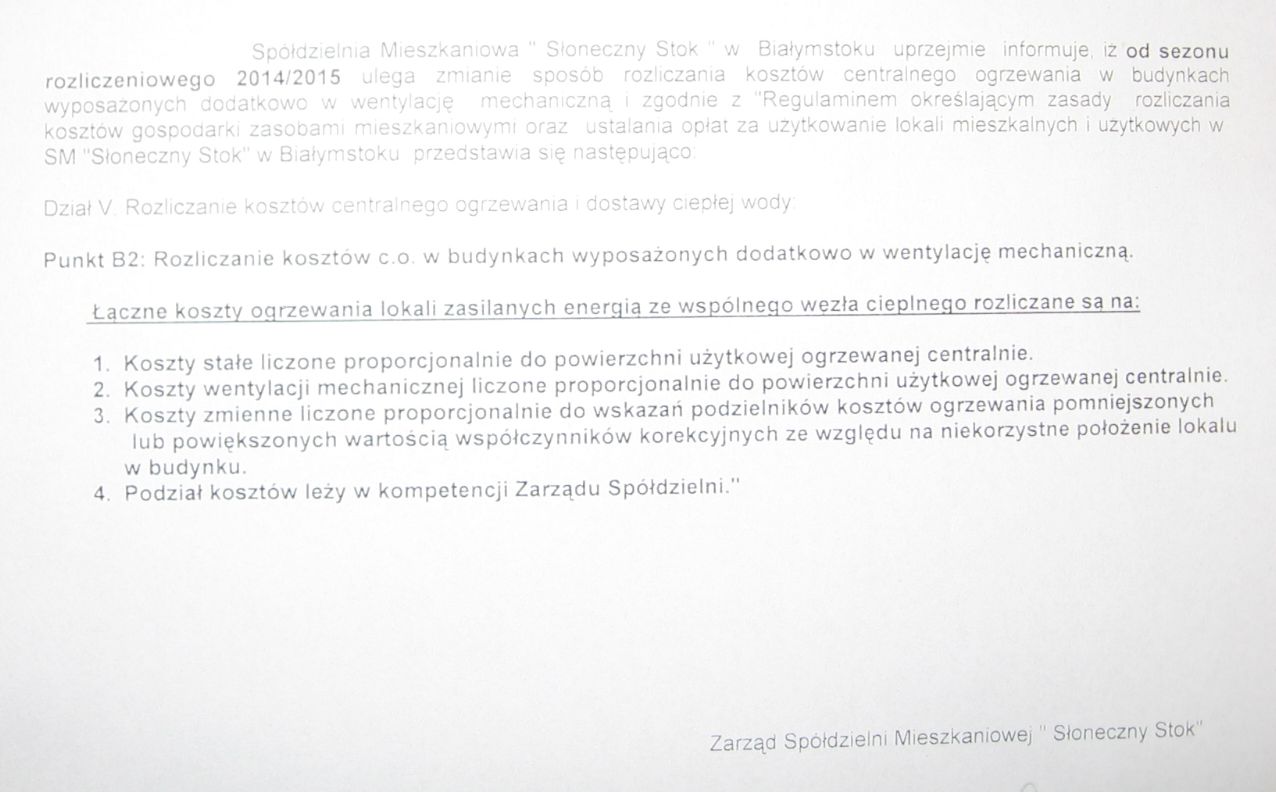 Spółdzielnia Mieszkaniowa " Słoneczny Stok " w Białymstoku uprzejmie informuje, iż od sezonu rozliczeniowego 2014/2015 ulega zmianie sposób rozliczania kosztów centralnego ogrzewania w budynkach wyposażonych dodatkowo w wentylację mechaniczną i zgodnie z "Regulaminem określającym zasady rozliczania kosztów gospodarki zasobami mieszkaniowymi oraz ustalania opłat za użytkowanie lokali mieszkalnych i użytkowych w SM "Słoneczny Stok" w Białymstoku przedstawia się następująco:

Dział V. Rozliczanie kosztów centralnego ogrzewania i dostawy ciepłej wody:

Punkt B2: Rozliczanie kosztów c.o. w budynkach wyposażonych dodatkowo w wentylację mechaniczną.

Łączne koszty ogrzewania lokali zasilanych energią ze wspólnego węzła cieplnego rozliczane są na:

1. Koszty stałe liczone proporcjonalnie do powierzchni użytkowej ogrzewanej centralnie.
2. Koszty wentylacji mechanicznej liczone proporcjonalnie do powierzchni użytkowej ogrzewanej centralnie.
3. Koszty zmienne liczone proporcjonalnie do wskazań podzielników kosztów ogrzewania pomniejszonych lub powiększonych wartością współczynników korekcyjnych ze względu na niekorzystne położenie lokalu w budynku.
4. Podział kosztów leży w kompetencji Zarządu Spółdzielni."

Zarząd Spółdzielni Mieszkaniowej " Słoneczny Stok"